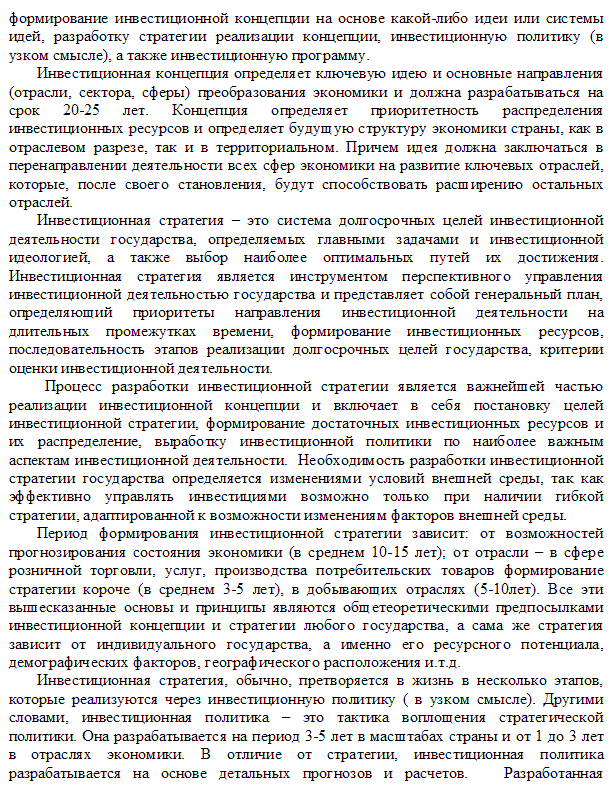 формирование инвестиционной концепции на основе какой-либо идеи или системы идей, разработку стратегии реализации концепции, инвестиционную политику (в узком смысле), а также инвестиционную программу.

Инвестиционная концепция определяет ключевую идею и основные направления (отрасли, сектора, сферы) преобразования экономики и должна разрабатываться на срок 20-25 лет. Концепция определяет приоритетность распределения инвестиционных ресурсов и определяет будущую структуру экономики страны, как в отраслевом разрезе, так и в территориальном. Причем идея должна заключаться в перенаправлении деятельности всех сфер экономики на развитие ключевых отраслей, которые, после своего становления, будут способствовать расширению остальных отраслей.

Инвестиционная стратегия – это система долгосрочных целей инвестиционной деятельности государства, определяемых главными задачами и инвестиционной идеологией, а также выбор наиболее оптимальных путей их достижения. Инвестиционная стратегия является инструментом перспективного управления инвестиционной деятельностью государства и представляет собой генеральный план, определяющий приоритеты направления инвестиционной деятельности на длительных промежутках времени, формирование инвестиционных ресурсов, последовательность этапов реализации долгосрочных целей государства, критерии оценки инвестиционной деятельности.

Процесс разработки инвестиционной стратегии является важнейшей частью реализации инвестиционной концепции и включает в себя постановку целей инвестиционной стратегии, формирование достаточных инвестиционных ресурсов и их распределение, выработку инвестиционной политики по наиболее важным аспектам инвестиционной деятельности. Необходимость разработки инвестиционной стратегии государства определяется изменениями условий внешней среды, так как эффективно управлять инвестициями возможно только при наличии гибкой стратегии, адаптированной к возможности изменениям факторов внешней среды.

Период формирования инвестиционной стратегии зависит: от возможностей прогнозирования состояния экономики (в среднем 10-15 лет); от отрасли – в сфере розничной торговли, услуг, производства потребительских товаров формирование стратегии короче (в среднем 3-5 лет), в добывающих отраслях (5-10лет). Все эти вышесказанные основы и принципы являются общетеоретическими предпосылками инвестиционной концепции и стратегии любого государства, а сама же стратегия зависит от индивидуального государства, а именно его ресурсного потенциала, демографических факторов, географического расположения и.т.д.

Инвестиционная стратегия, обычно, претворяется в жизнь в несколько этапов, которые реализуются через инвестиционную политику ( в узком смысле). Другими словами, инвестиционная политика – это тактика воплощения стратегической политики. Она разрабатывается на период 3-5 лет в масштабах страны и от 1 до 3 лет в отраслях экономики. В отличие от стратегии, инвестиционная политика разрабатывается на основе детальных прогнозов и расчетов. Разработанная